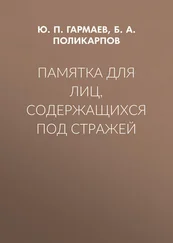 Ю. П. ГАРМАЕВ, Б. А. ПОЛИКАРПОВ

ПАМЯТКА ДЛЯ ЛИЦ, СОДЕРЖАЩИХСЯ ПОД СТРАЖЕЙ